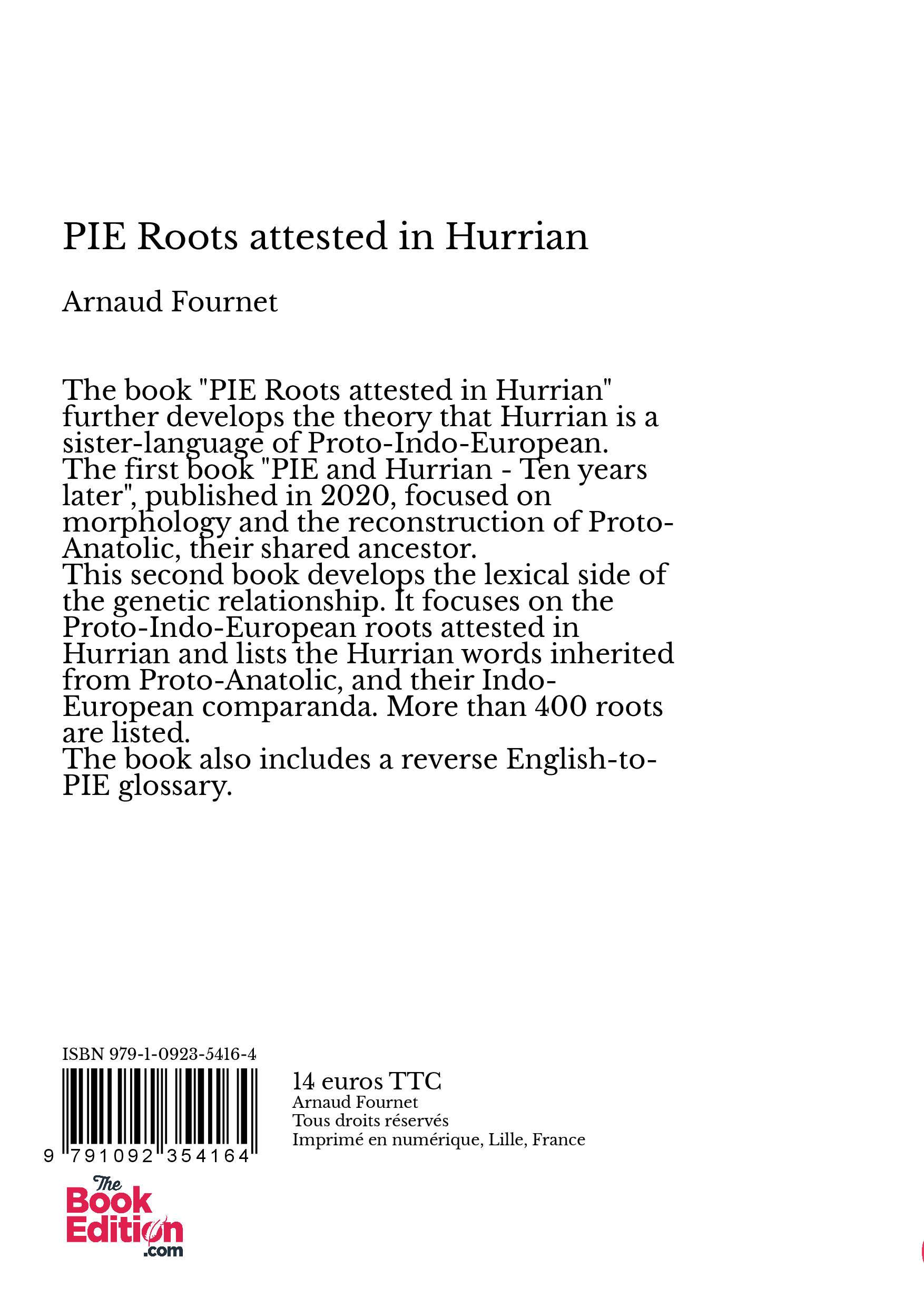 PIE Roots attested in Hurrian

Arnaud Fournet

The book "PIE Roots attested in Hurrian" further develops the theory that Hurrian is a sister-language of Proto-Indo-European.
The first book "PIE and Hurrian - Ten years later", published in 2020, focused on morphology and the reconstruction of Proto-Anatolic, their shared ancestor.
This second book develops the lexical side of the genetic relationship. It focuses on the Proto-Indo-European roots attested in Hurrian and lists the Hurrian words inherited from Proto-Anatolic, and their Indo-European comparanda. More than 400 roots are listed.
The book also includes a reverse English-to-PIE glossary.

ISBN 979-1-0923-5416-4

9 791092 354164

14 euros TTC
Arnaud Fournet
Tous droits réservés
Imprimé en numérique, Lille, France

The Book Edition .com